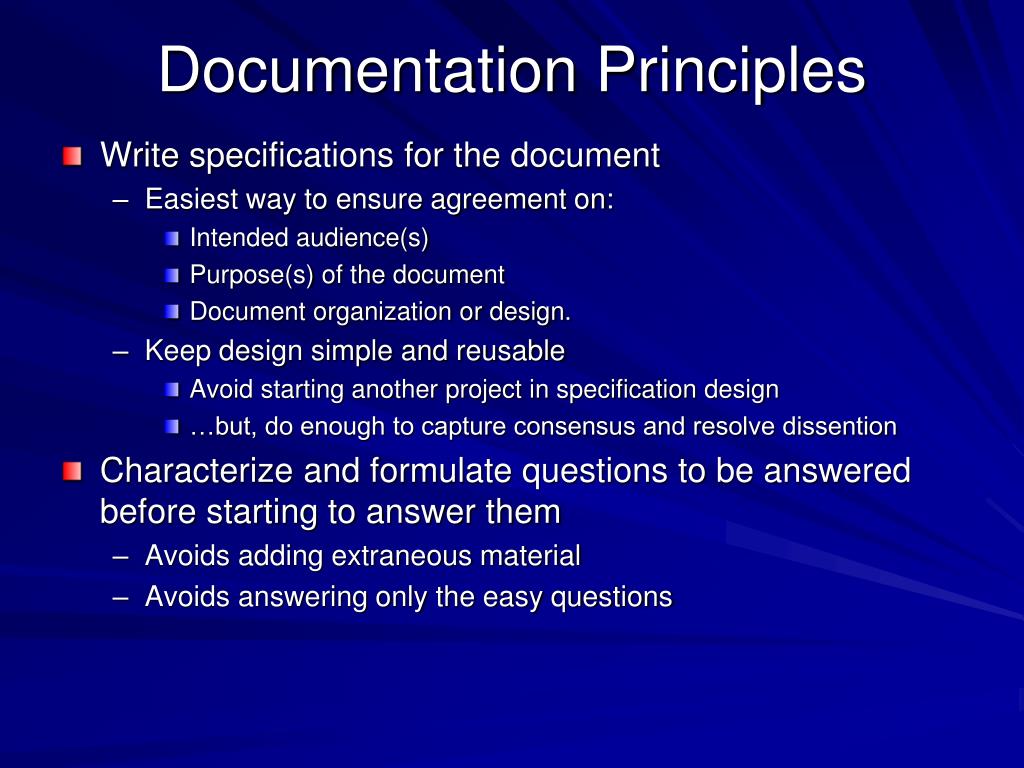 Documentation Principles

Write specifications for the document
– Easiest way to ensure agreement on:
Intended audience(s)
Purpose(s) of the document
Document organization or design.
– Keep design simple and reusable
Avoid starting another project in specification design
…but, do enough to capture consensus and resolve dissention

Characterize and formulate questions to be answered before starting to answer them
– Avoids adding extraneous material
– Avoids answering only the easy questions